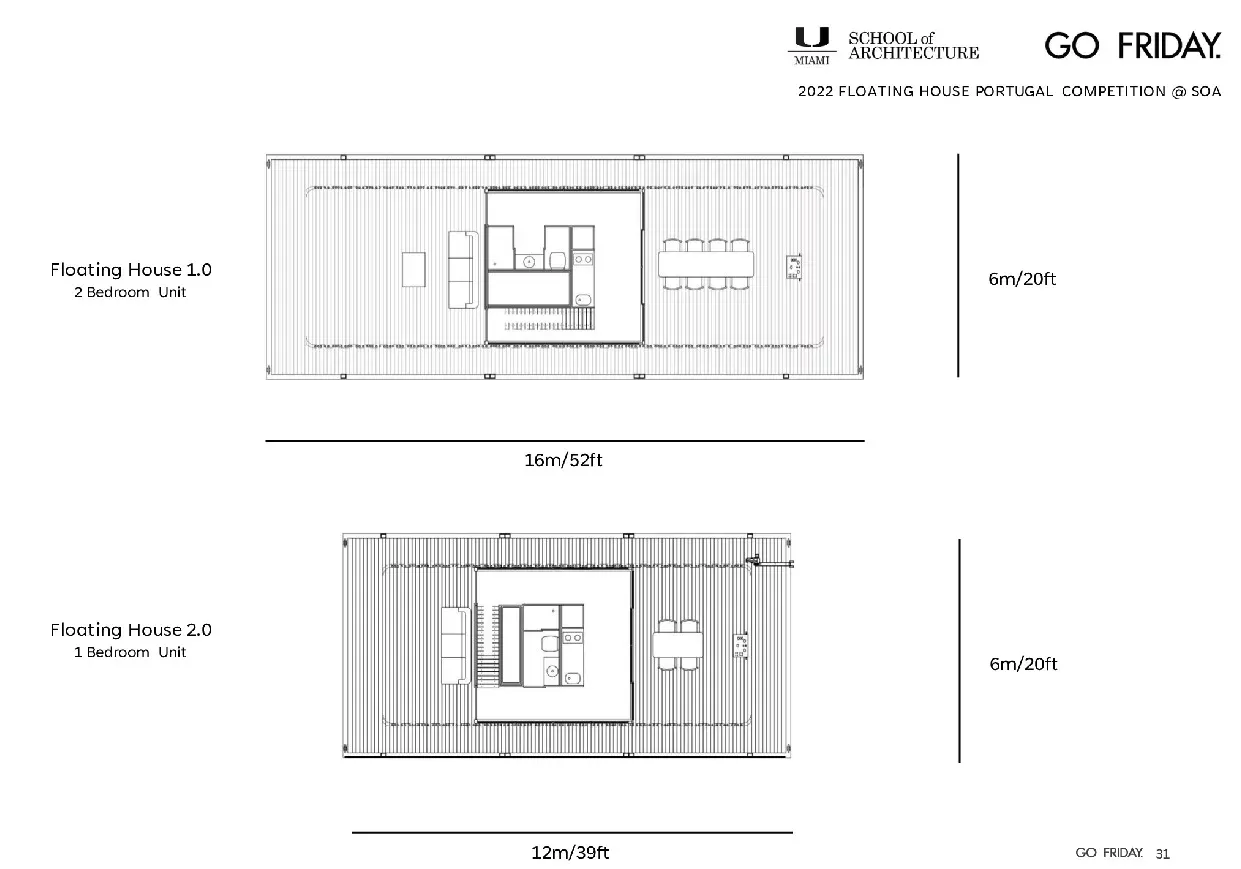 U MIAMI SCHOOL of ARCHITECTURE

GO FRIDAY.

2022 FLOATING HOUSE PORTUGAL COMPETITION @ SOA

Floating House 1.0
2 Bedroom Unit

6m/20ft

16m/52ft

Floating House 2.0
1 Bedroom Unit

6m/20ft

12m/39ft

GO FRIDAY. 31